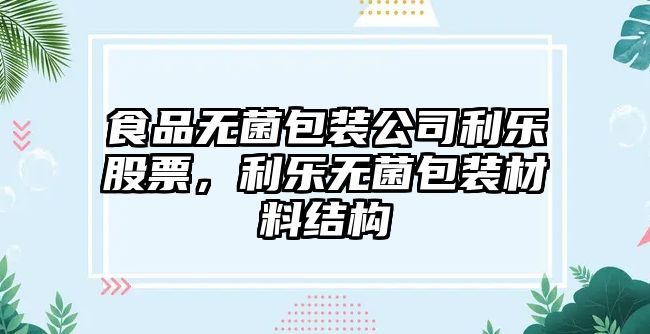 食品无菌包装公司利乐股票，利乐无菌包装材料结构